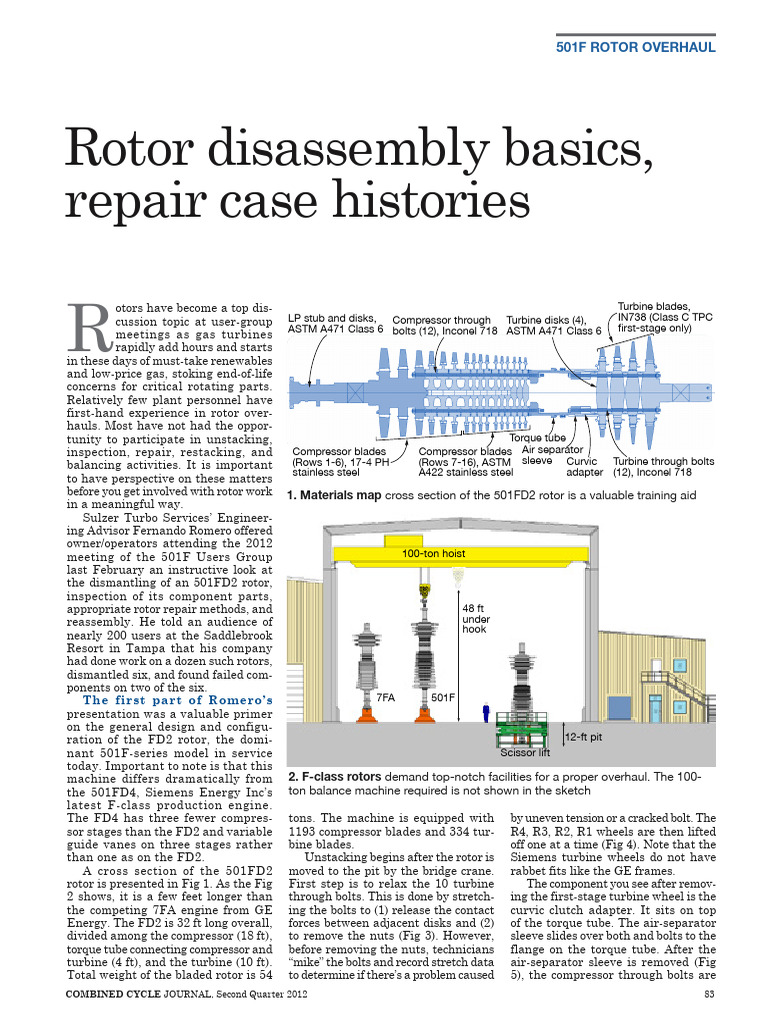 501F ROTOR OVERHAUL

Rotor disassembly basics, repair case histories

Rotors have become a top discussion topic at user-group meetings as gas turbines rapidly add hours and starts in these days of must-take renewables and low-price gas, stoking end-of-life concerns for critical rotating parts. Relatively few plant personnel have first-hand experience in rotor overhauls. Most have not had the opportunity to participate in unstacking, inspection, repair, restacking, and balancing activities. It is important to have perspective on these matters before you get involved with rotor work in a meaningful way.

Sulzer Turbo Services' Engineering Advisor Fernando Romero offered owner/operators attending the 2012 meeting of the 501F Users Group last February an instructive look at the dismantling of an 501FD2 rotor, inspection of its component parts, appropriate rotor repair methods, and reassembly. He told an audience of nearly 200 users at the Saddlebrook Resort in Tampa that his company had done work on a dozen such rotors, dismantled six, and found failed components on two of the six.

The first part of Romero's presentation was a valuable primer on the general design and configuration of the FD2 rotor, the dominant 501F-series model in service today. Important to note is that this machine differs dramatically from the 501FD4, Siemens Energy Inc's latest F-class production engine. The FD4 has three fewer compressor stages than the FD2 and variable guide vanes on three stages rather than one as on the FD2.

A cross section of the 501FD2 rotor is presented in Fig 1. As the Fig 2 shows, it is a few feet longer than the competing 7FA engine from GE Energy. The FD2 is 32 ft long overall, divided among the compressor (18 ft), torque tube connecting compressor and turbine (4 ft), and the turbine (10 ft). Total weight of the bladed rotor is 54

LP stub and disks, ASTM A471 Class 6
Compressor through bolts (12), Inconel 718
Turbine disks (4), ASTM A471 Class 6
Turbine blades, IN738 (Class C TPC first-stage only)
Compressor blades (Rows 1-6), 17-4 PH stainless steel
Compressor blades (Rows 7-16), ASTM A422 stainless steel
Torque tube
Air separator sleeve
Curvic adapter
Turbine through bolts (12), Inconel 718

1. Materials map cross section of the 501FD2 rotor is a valuable training aid

100-ton hoist
48 ft under hook
7FA
501F
12-ft pit
Scissor lift

2. F-class rotors demand top-notch facilities for a proper overhaul. The 100-ton balance machine required is not shown in the sketch

tons. The machine is equipped with 1193 compressor blades and 334 turbine blades.

Unstacking begins after the rotor is moved to the pit by the bridge crane. First step is to relax the 10 turbine through bolts. This is done by stretching the bolts to (1) release the contact forces between adjacent disks and (2) to remove the nuts (Fig 3). However, before removing the nuts, technicians "mike" the bolts and record stretch data to determine if there's a problem caused by uneven tension or a cracked bolt. The R4, R3, R2, R1 wheels are then lifted off one at a time (Fig 4). Note that the Siemens turbine wheels do not have rabbet fits like the GE frames.

The component you see after removing the first-stage turbine wheel is the curvic clutch adapter. It sits on top of the torque tube. The air-separator sleeve slides over both and bolts to the flange on the torque tube. After the air-separator sleeve is removed (Fig 5), the compressor through bolts are

COMBINED CYCLE JOURNAL, Second Quarter 2012
83